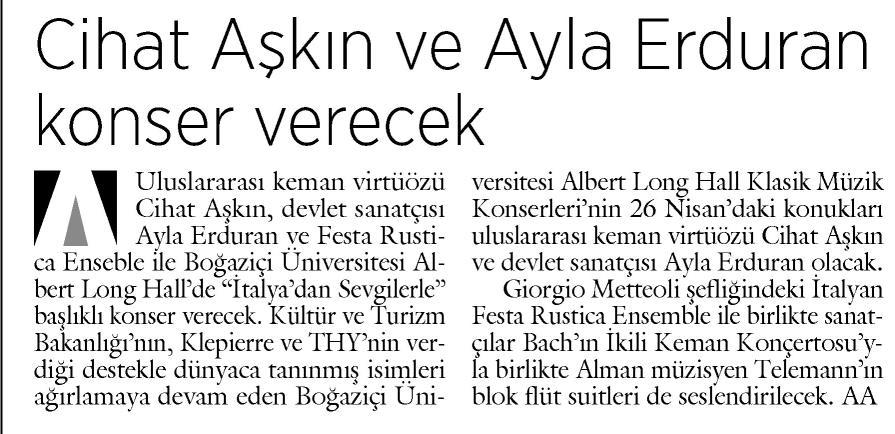 Cihat Aşkın ve Ayla Erduran konser verecek

Uluslararası keman virtüözü Cihat Aşkın, devlet sanatçısı Ayla Erduran ve Festa Rustica Enseble ile Boğaziçi Üniversitesi Albert Long Hall'de "İtalya'dan Sevgilerle" başlıklı konser verecek. Kültür ve Turizm Bakanlığı'nın, Klepierre ve THY'nin verdiği destekle dünyaca tanınmış isimleri ağırlamaya devam eden Boğaziçi Üniversitesi Albert Long Hall Klasik Müzik Konserleri'nin 26 Nisan'daki konukları uluslararası keman virtüözü Cihat Aşkın ve devlet sanatçısı Ayla Erduran olacak.

Giorgio Metteoli şefliğindeki İtalyan Festa Rustica Ensemble ile birlikte sanatçılar Bach'ın İkili Keman Konçertosu'yla birlikte Alman müzisyen Telemann'ın blok flüt suitleri de seslendirilecek. AA